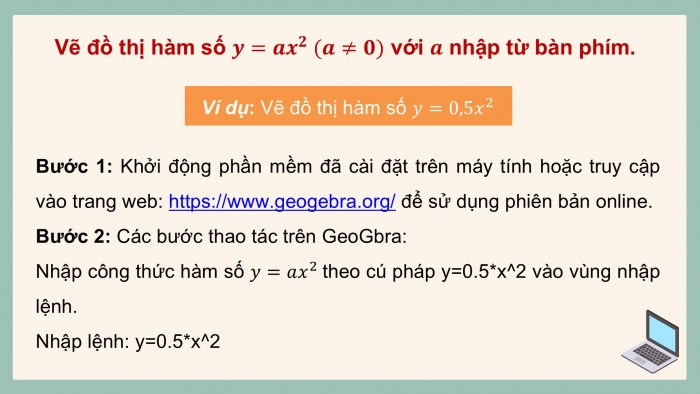 Vẽ đồ thị hàm số $y = ax^2$ $(a \neq 0)$ với $a$ nhập từ bàn phím.

Ví dụ: Vẽ đồ thị hàm số $y = 0,5x^2$

Bước 1: Khởi động phần mềm đã cài đặt trên máy tính hoặc truy cập vào trang web: https://www.geogebra.org/ để sử dụng phiên bản online.

Bước 2: Các bước thao tác trên GeoGbra:

Nhập công thức hàm số $y = ax^2$ theo cú pháp y=0.5*x^2 vào vùng nhập lệnh.

Nhập lệnh: y=0.5*x^2